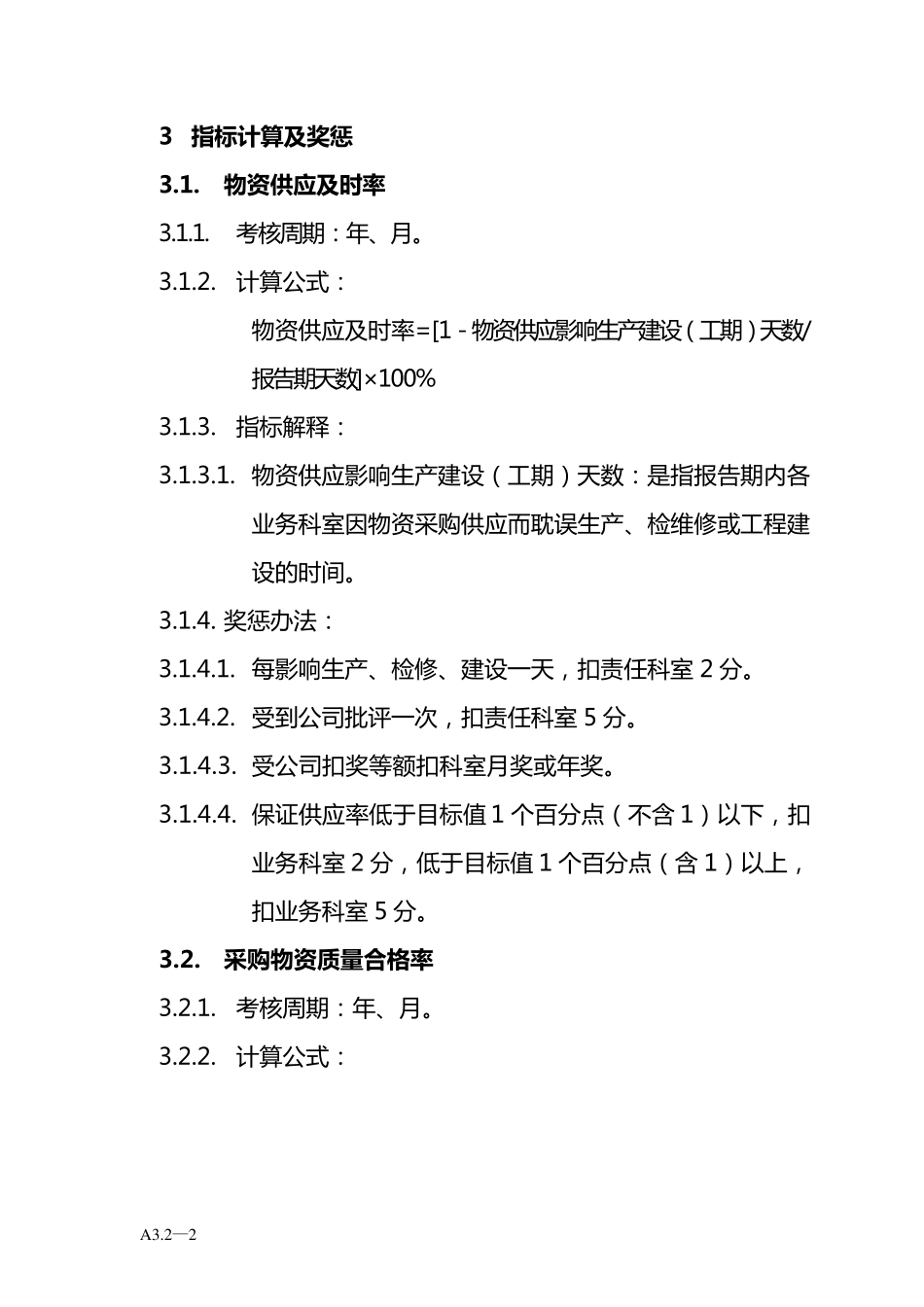 3 指标计算及奖惩

3.1. 物资供应及时率

3.1.1. 考核周期：年、月。

3.1.2. 计算公式：

物资供应及时率=[1－物资供应影响生产建设（工期）天数/报告期天数]×100%

3.1.3. 指标解释：

3.1.3.1. 物资供应影响生产建设（工期）天数：是指报告期内各业务科室因物资采购供应而耽误生产、检维修或工程建设的时间。

3.1.4. 奖惩办法：

3.1.4.1. 每影响生产、检修、建设一天，扣责任科室 2 分。

3.1.4.2. 受到公司批评一次，扣责任科室 5 分。

3.1.4.3. 受公司扣奖等额扣科室月奖或年奖。

3.1.4.4. 保证供应率低于目标值 1 个百分点（不含 1）以下，扣业务科室 2 分，低于目标值 1 个百分点（含 1）以上，扣业务科室 5 分。

3.2. 采购物资质量合格率

3.2.1. 考核周期：年、月。

3.2.2. 计算公式：

A3.2—2